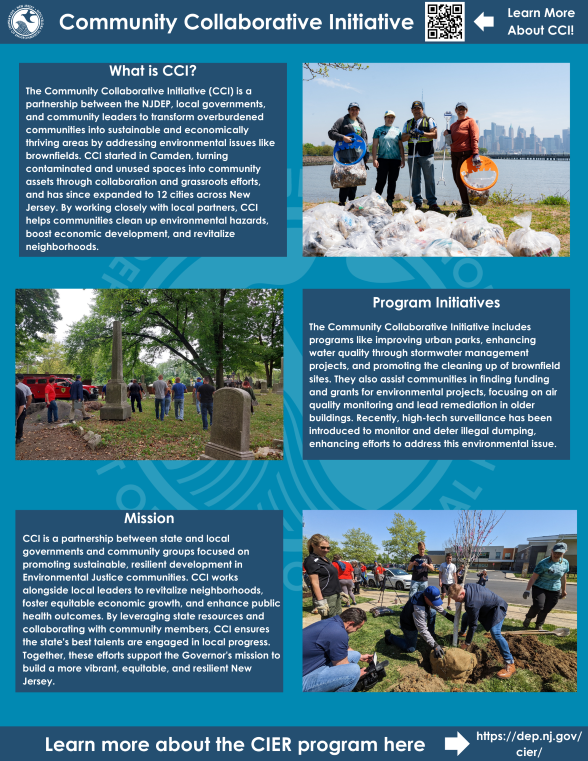 Community Collaborative Initiative

Learn More About CCI!

What is CCI?

The Community Collaborative Initiative (CCI) is a partnership between the NJDEP, local governments, and community leaders to transform overburdened communities into sustainable and economically thriving areas by addressing environmental issues like brownfields. CCI started in Camden, turning contaminated and unused spaces into community assets through collaboration and grassroots efforts, and has since expanded to 12 cities across New Jersey. By working closely with local partners, CCI helps communities clean up environmental hazards, boost economic development, and revitalize neighborhoods.

Program Initiatives

The Community Collaborative Initiative includes programs like improving urban parks, enhancing water quality through stormwater management projects, and promoting the cleaning up of brownfield sites. They also assist communities in finding funding and grants for environmental projects, focusing on air quality monitoring and lead remediation in older buildings. Recently, high-tech surveillance has been introduced to monitor and deter illegal dumping, enhancing efforts to address this environmental issue.

Mission

CCI is a partnership between state and local governments and community groups focused on promoting sustainable, resilient development in Environmental Justice communities. CCI works alongside local leaders to revitalize neighborhoods, foster equitable economic growth, and enhance public health outcomes. By leveraging state resources and collaborating with community members, CCI ensures the state's best talents are engaged in local progress. Together, these efforts support the Governor's mission to build a more vibrant, equitable, and resilient New Jersey.

Learn more about the CIER program here

https://dep.nj.gov/cier/